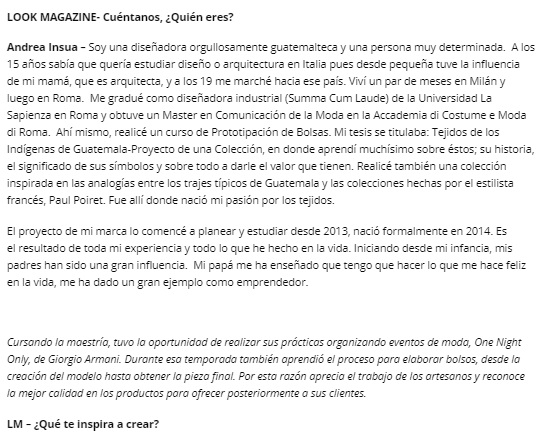 LOOK MAGAZINE- Cuéntanos, ¿Quién eres?

Andrea Insua – Soy una diseñadora orgullosamente guatemalteca y una persona muy determinada. A los 15 años sabía que quería estudiar diseño o arquitectura en Italia pues desde pequeña tuve la influencia de mi mamá, que es arquitecta, y a los 19 me marché hacia ese país. Viví un par de meses en Milán y luego en Roma. Me gradué como diseñadora industrial (Summa Cum Laude) de la Universidad La Sapienza en Roma y obtuve un Master en Comunicación de la Moda en la Accademia di Costume e Moda di Roma. Ahí mismo, realicé un curso de Prototipación de Bolsas. Mi tesis se titulaba: Tejidos de los Indígenas de Guatemala-Proyecto de una Colección, en donde aprendí muchísimo sobre éstos; su historia, el significado de sus símbolos y sobre todo a darle el valor que tienen. Realicé también una colección inspirada en las analogías entre los trajes típicos de Guatemala y las colecciones hechas por el estilista francés, Paul Poiret. Fue allí donde nació mi pasión por los tejidos.

El proyecto de mi marca lo comencé a planear y estudiar desde 2013, nació formalmente en 2014. Es el resultado de toda mi experiencia y todo lo que he hecho en la vida. Iniciando desde mi infancia, mis padres han sido una gran influencia. Mi papá me ha enseñado que tengo que hacer lo que me hace feliz en la vida, me ha dado un gran ejemplo como emprendedor.

Cursando la maestría, tuvo la oportunidad de realizar sus prácticas organizando eventos de moda, One Night Only, de Giorgio Armani. Durante esa temporada también aprendió el proceso para elaborar bolsos, desde la creación del modelo hasta obtener la pieza final. Por esta razón aprecia el trabajo de los artesanos y reconoce la mejor calidad en los productos para ofrecer posteriormente a sus clientes.

LM – ¿Qué te inspira a crear?